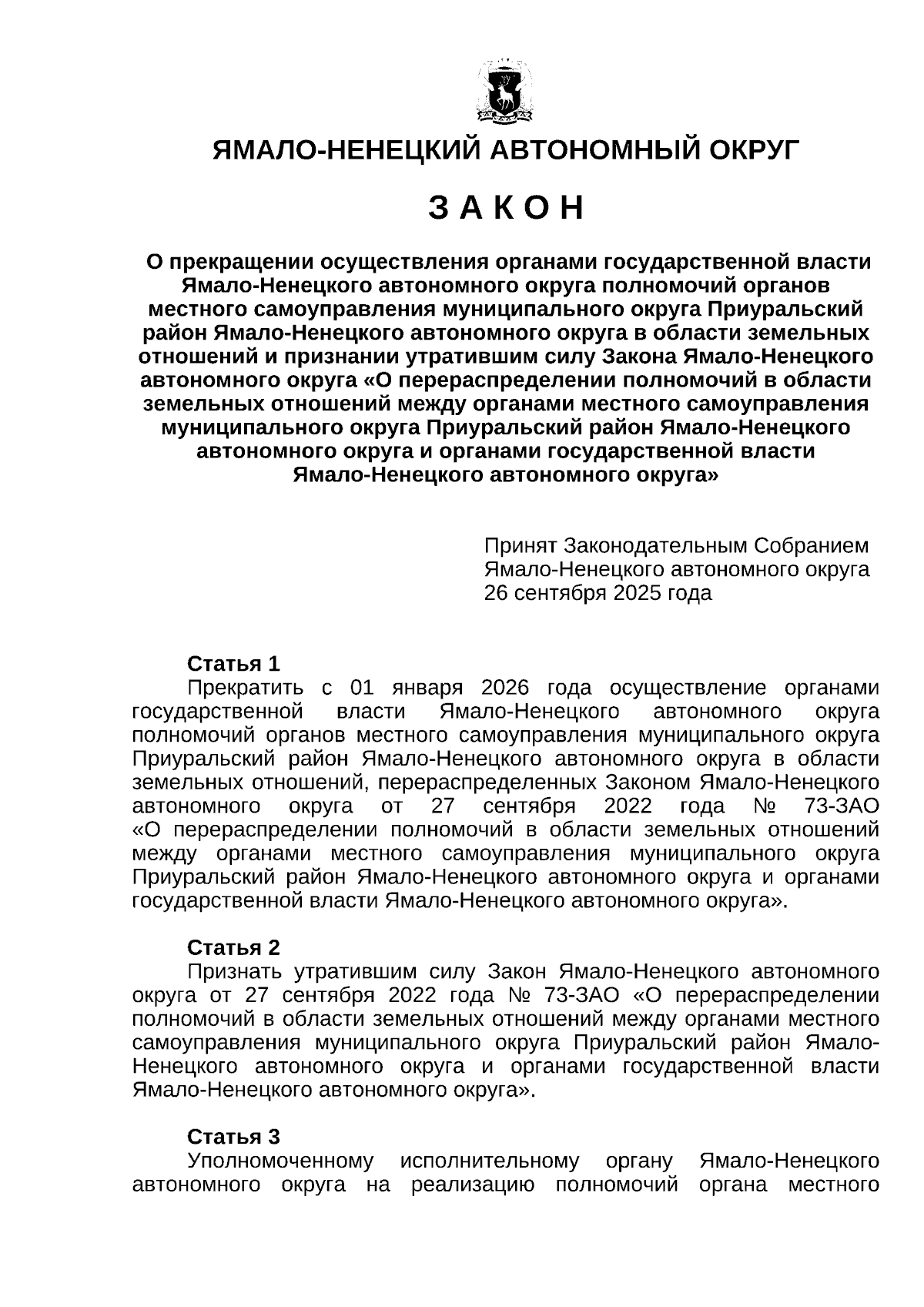 ЯМАЛО-НЕНЕЦКИЙ АВТОНОМНЫЙ ОКРУГ

З А К О Н

О прекращении осуществления органами государственной власти Ямало-Ненецкого автономного округа полномочий органов местного самоуправления муниципального округа Приуральский район Ямало-Ненецкого автономного округа в области земельных отношений и признании утратившим силу Закона Ямало-Ненецкого автономного округа «О перераспределении полномочий в области земельных отношений между органами местного самоуправления муниципального округа Приуральский район Ямало-Ненецкого автономного округа и органами государственной власти Ямало-Ненецкого автономного округа»

Принят Законодательным Собранием Ямало-Ненецкого автономного округа 26 сентября 2025 года

Статья 1
Прекратить с 01 января 2026 года осуществление органами государственной власти Ямало-Ненецкого автономного округа полномочий органов местного самоуправления муниципального округа Приуральский район Ямало-Ненецкого автономного округа в области земельных отношений, перераспределенных Законом Ямало-Ненецкого автономного округа от 27 сентября 2022 года № 73-ЗАО «О перераспределении полномочий в области земельных отношений между органами местного самоуправления муниципального округа Приуральский район Ямало-Ненецкого автономного округа и органами государственной власти Ямало-Ненецкого автономного округа».

Статья 2
Признать утратившим силу Закон Ямало-Ненецкого автономного округа от 27 сентября 2022 года № 73-ЗАО «О перераспределении полномочий в области земельных отношений между органами местного самоуправления муниципального округа Приуральский район Ямало-Ненецкого автономного округа и органами государственной власти Ямало-Ненецкого автономного округа».

Статья 3
Уполномоченному исполнительному органу Ямало-Ненецкого автономного округа на реализацию полномочий органа местного